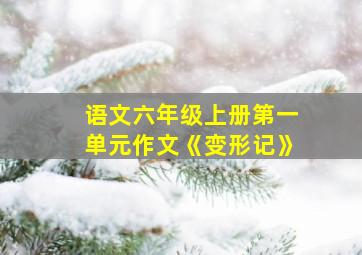 语文六年级上册第一单元作文《变形记》